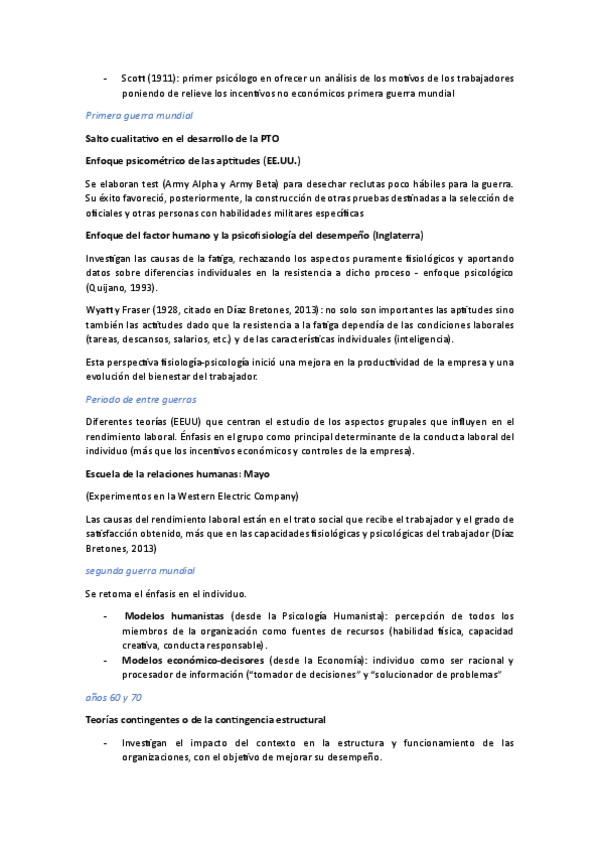 - Scott (1911): primer psicólogo en ofrecer un análisis de los motivos de los trabajadores poniendo de relieve los incentivos no económicos primera guerra mundial

Primera guerra mundial

Salto cualitativo en el desarrollo de la PTO

Enfoque psicométrico de las aptitudes (EE.UU.)

Se elaboran test (Army Alpha y Army Beta) para desechar reclutas poco hábiles para la guerra. Su éxito favoreció, posteriormente, la construcción de otras pruebas destinadas a la selección de oficiales y otras personas con habilidades militares específicas

Enfoque del factor humano y la psicofisiología del desempeño (Inglaterra)

Investigan las causas de la fatiga, rechazando los aspectos puramente fisiológicos y aportando datos sobre diferencias individuales en la resistencia a dicho proceso - enfoque psicológico (Quijano, 1993).

Wyatt y Fraser (1928, citado en Díaz Bretones, 2013): no solo son importantes las aptitudes sino también las actitudes dado que la resistencia a la fatiga dependía de las condiciones laborales (tareas, descansos, salarios, etc.) y de las características individuales (inteligencia).

Esta perspectiva fisiología-psicología inició una mejora en la productividad de la empresa y una evolución del bienestar del trabajador.

Periodo de entre guerras

Diferentes teorías (EEUU) que centran el estudio de los aspectos grupales que influyen en el rendimiento laboral. Énfasis en el grupo como principal determinante de la conducta laboral del individuo (más que los incentivos económicos y controles de la empresa).

Escuela de la relaciones humanas: Mayo

(Experimentos en la Western Electric Company)

Las causas del rendimiento laboral están en el trato social que recibe el trabajador y el grado de satisfacción obtenido, más que en las capacidades fisiológicas y psicológicas del trabajador (Díaz Bretones, 2013)

segunda guerra mundial

Se retoma el énfasis en el individuo.

- Modelos humanistas (desde la Psicología Humanista): percepción de todos los miembros de la organización como fuentes de recursos (habilidad física, capacidad creativa, conducta responsable).
- Modelos económico-decisores (desde la Economía): individuo como ser racional y procesador de información ("tomador de decisiones" y "solucionador de problemas"

años 60 y 70

Teorías contingentes o de la contingencia estructural

- Investigan el impacto del contexto en la estructura y funcionamiento de las organizaciones, con el objetivo de mejorar su desempeño.